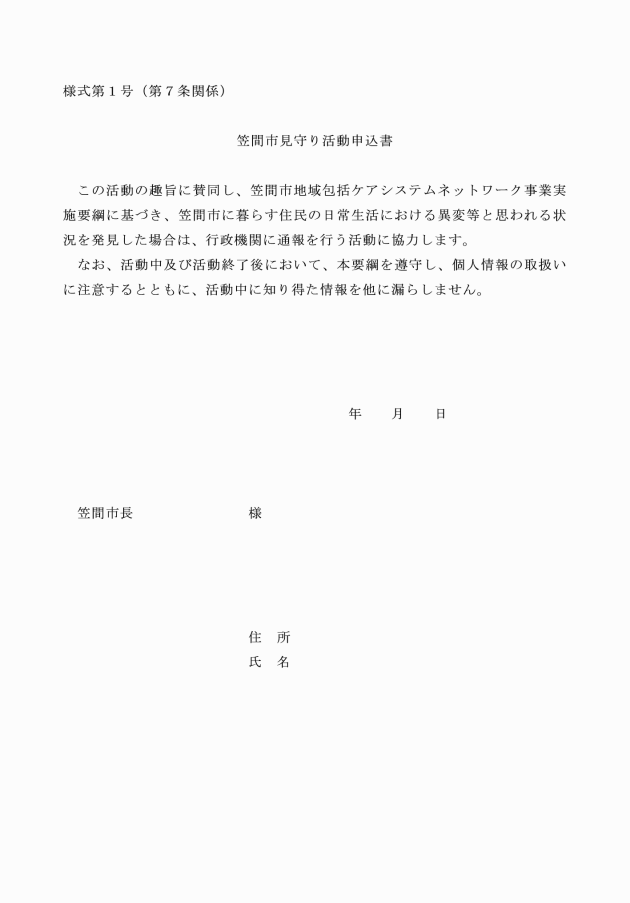 様式第１号（第７条関係）

笠間市見守り活動申込書

この活動の趣旨に賛同し、笠間市地域包括ケアシステムネットワーク事業実施要綱に基づき、笠間市に暮らす住民の日常生活における異変等と思われる状況を発見した場合は、行政機関に通報を行う活動に協力します。
なお、活動中及び活動終了後において、本要綱を遵守し、個人情報の取扱いに注意するとともに、活動中に知り得た情報を他に漏らしません。

年　月　日

笠間市長　様

住　所
氏　名